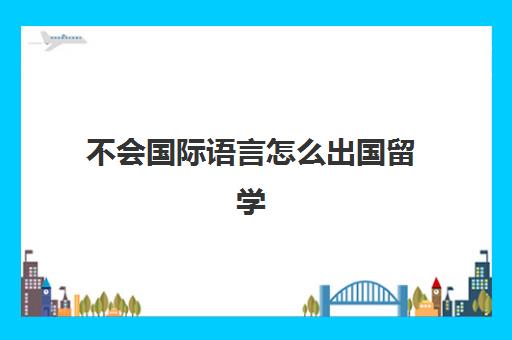 不会国际语言怎么出国留学